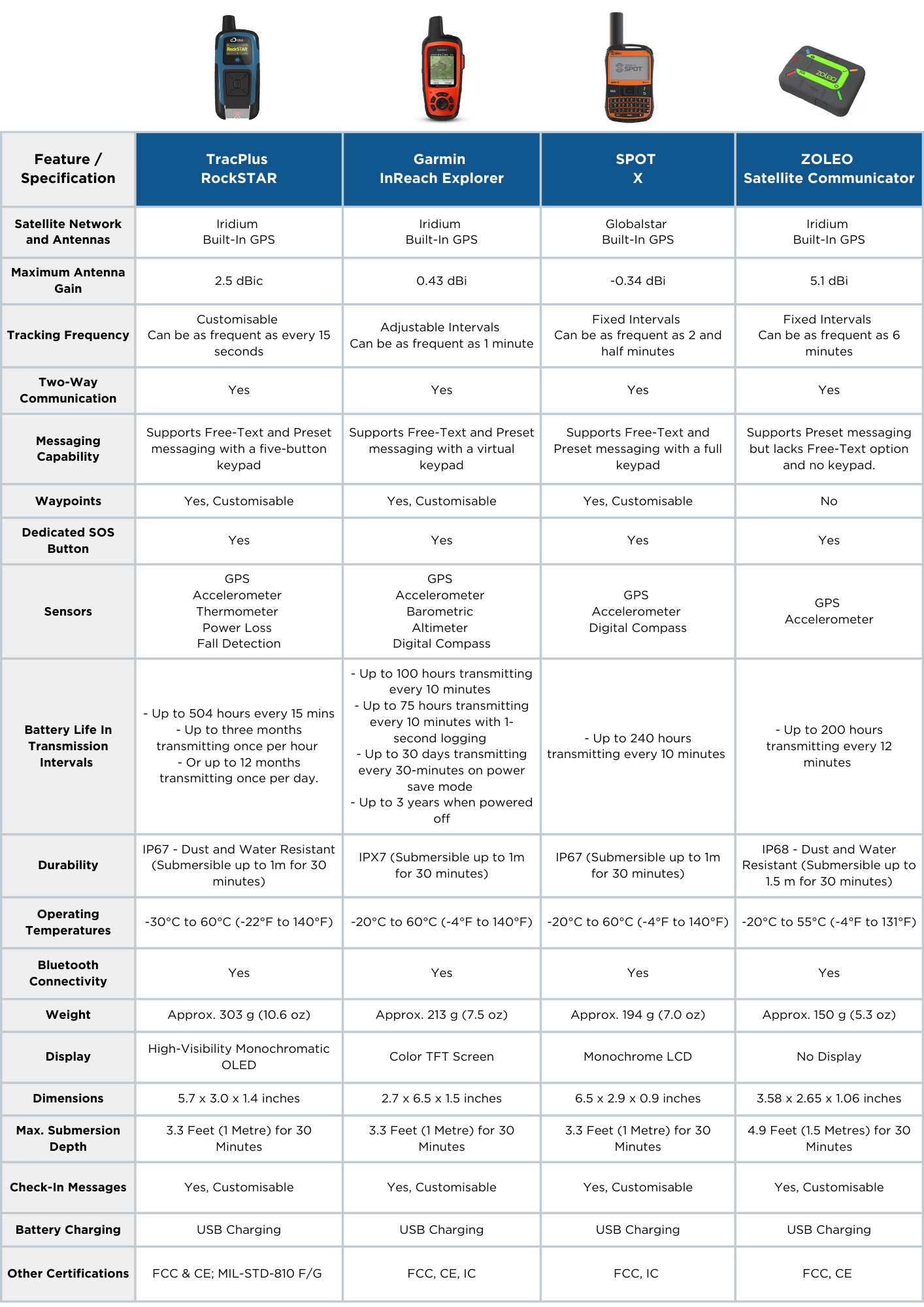 | Feature / Specification | TracPlus RockSTAR | Garmin InReach Explorer | SPOT X | ZOLEO Satellite Communicator |
|---|---|---|---|---|
| Satellite Network and Antennas | Iridium Built-In GPS | Iridium Built-In GPS | Globalstar Built-In GPS | Iridium Built-In GPS |
| Maximum Antenna Gain | 2.5 dBic | 0.43 dBi | -0.34 dBi | 5.1 dBi |
| Tracking Frequency | Customisable Can be as frequent as every 15 seconds | Adjustable Intervals Can be as frequent as 1 minute | Fixed Intervals Can be as frequent as 2 and half minutes | Fixed Intervals Can be as frequent as 6 minutes |
| Two-Way Communication | Yes | Yes | Yes | Yes |
| Messaging Capability | Supports Free-Text and Preset messaging with a five-button keypad | Supports Free-Text and Preset messaging with a virtual keypad | Supports Free-Text and Preset messaging with a full keypad | Supports Preset messaging but lacks Free-Text option and no keypad. |
| Waypoints | Yes, Customisable | Yes, Customisable | Yes, Customisable | No |
| Dedicated SOS Button | Yes | Yes | Yes | Yes |
| Sensors | GPS Accelerometer Thermometer Power Loss Fall Detection | GPS Accelerometer Barometric Altimeter Digital Compass | GPS Accelerometer Digital Compass | GPS Accelerometer |
| Battery Life In Transmission Intervals | - Up to 504 hours every 15 mins - Up to three months transmitting once per hour - Or up to 12 months transmitting once per day. | - Up to 100 hours transmitting every 10 minutes - Up to 75 hours transmitting every 10 minutes with 1-second logging - Up to 30 days transmitting every 30-minutes on power save mode - Up to 3 years when powered off | - Up to 240 hours transmitting every 10 minutes | - Up to 200 hours transmitting every 12 minutes |
| Durability | IP67 - Dust and Water Resistant (Submersible up to 1m for 30 minutes) | IPX7 (Submersible up to 1m for 30 minutes) | IP67 (Submersible up to 1m for 30 minutes) | IP68 - Dust and Water Resistant (Submersible up to 1.5 m for 30 minutes) |
| Operating Temperatures | -30°C to 60°C (-22°F to 140°F) | -20°C to 60°C (-4°F to 140°F) | -20°C to 60°C (-4°F to 140°F) | -20°C to 55°C (-4°F to 131°F) |
| Bluetooth Connectivity | Yes | Yes | Yes | Yes |
| Weight | Approx. 303 g (10.6 oz) | Approx. 213 g (7.5 oz) | Approx. 194 g (7.0 oz) | Approx. 150 g (5.3 oz) |
| Display | High-Visibility Monochromatic OLED | Color TFT Screen | Monochrome LCD | No Display |
| Dimensions | 5.7 x 3.0 x 1.4 inches | 2.7 x 6.5 x 1.5 inches | 6.5 x 2.9 x 0.9 inches | 3.58 x 2.65 x 1.06 inches |
| Max. Submersion Depth | 3.3 Feet (1 Metre) for 30 Minutes | 3.3 Feet (1 Metre) for 30 Minutes | 3.3 Feet (1 Metre) for 30 Minutes | 4.9 Feet (1.5 Metres) for 30 Minutes |
| Check-In Messages | Yes, Customisable | Yes, Customisable | Yes, Customisable | Yes, Customisable |
| Battery Charging | USB Charging | USB Charging | USB Charging | USB Charging |
| Other Certifications | FCC & CE; MIL-STD-810 F/G | FCC, CE, IC | FCC, IC | FCC, CE |